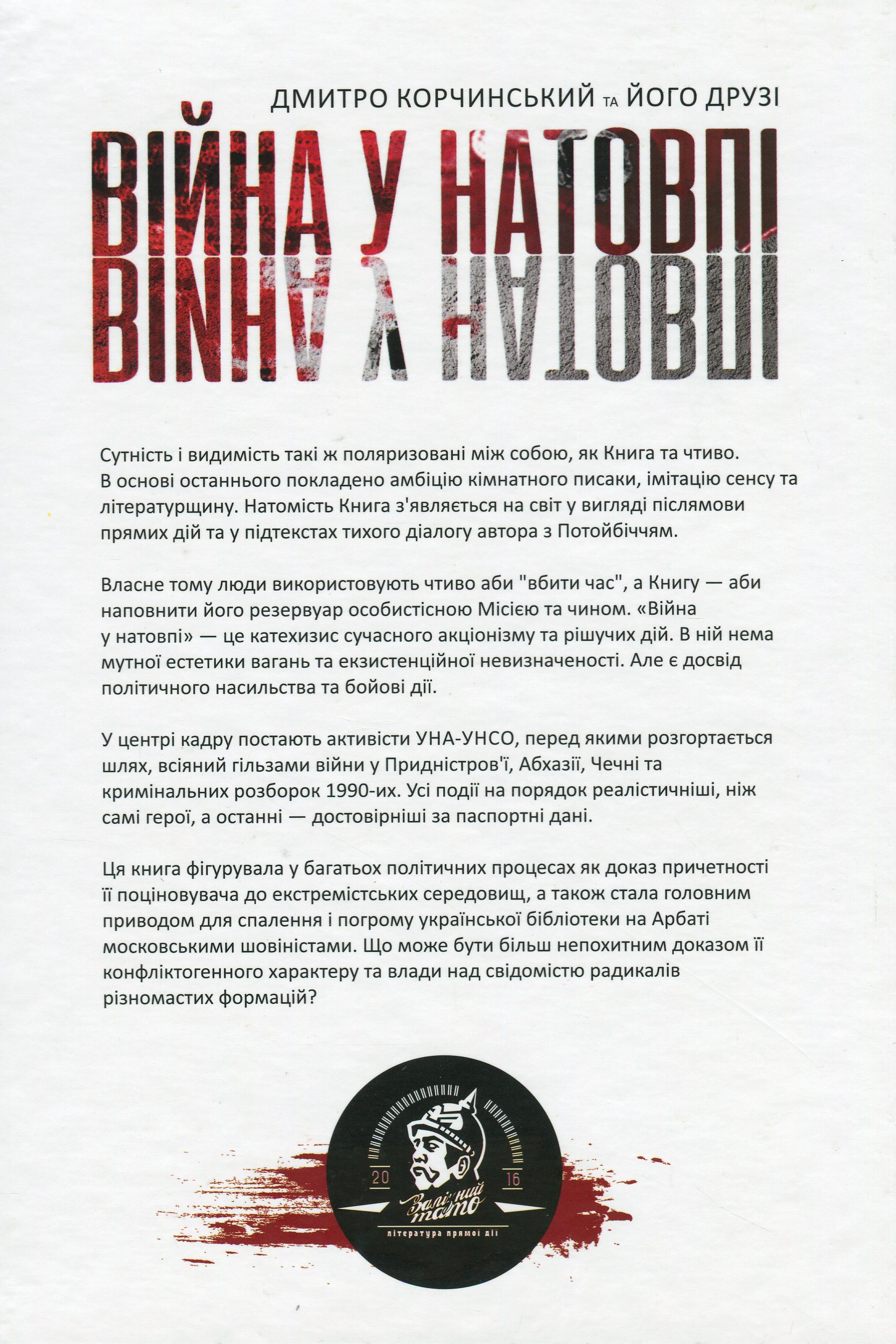 ДМИТРО КОРЧИНСЬКИЙ ТА ЙОГО ДРУЗІ

ВІЙНА У НАТОВПІ

Сутність і видимість такі ж поляризовані між собою, як Книга та чтиво. В основі останнього покладено амбіцію кімнатного писаки, імітацію сенсу та літературщину. Натомість Книга з'являється на світ у вигляді післямови прямих дій та у підтекстах тихого діалогу автора з Потойбіччям.

Власне тому люди використовують чтиво аби "вбити час", а Книгу — аби наповнити його резервуар особистісною Місією та чином. «Війна у натовпі» — це катехизис сучасного акціонізму та рішучих дій. В ній нема мутної естетики вагань та екзистенційної невизначеності. Але є досвід політичного насильства та бойові дії.

У центрі кадру постають активісти УНА-УНСО, перед якими розгортається шлях, всіяний гільзами війни у Придністров'ї, Абхазії, Чечні та кримінальних розборок 1990-их. Усі події на порядок реалістичніші, ніж самі герої, а останні — достовірніші за паспортні дані.

Ця книга фігурувала у багатьох політичних процесах як доказ причетності її поціновувача до екстремістських середовищ, а також стала головним приводом для спалення і погрому української бібліотеки на Арбаті московськими шовіністами. Що може бути більш непохитним доказом її конфліктогенного характеру та влади над свідомістю радикалів різномастих формацій?

20 16
Залізний тато
література прямої дії